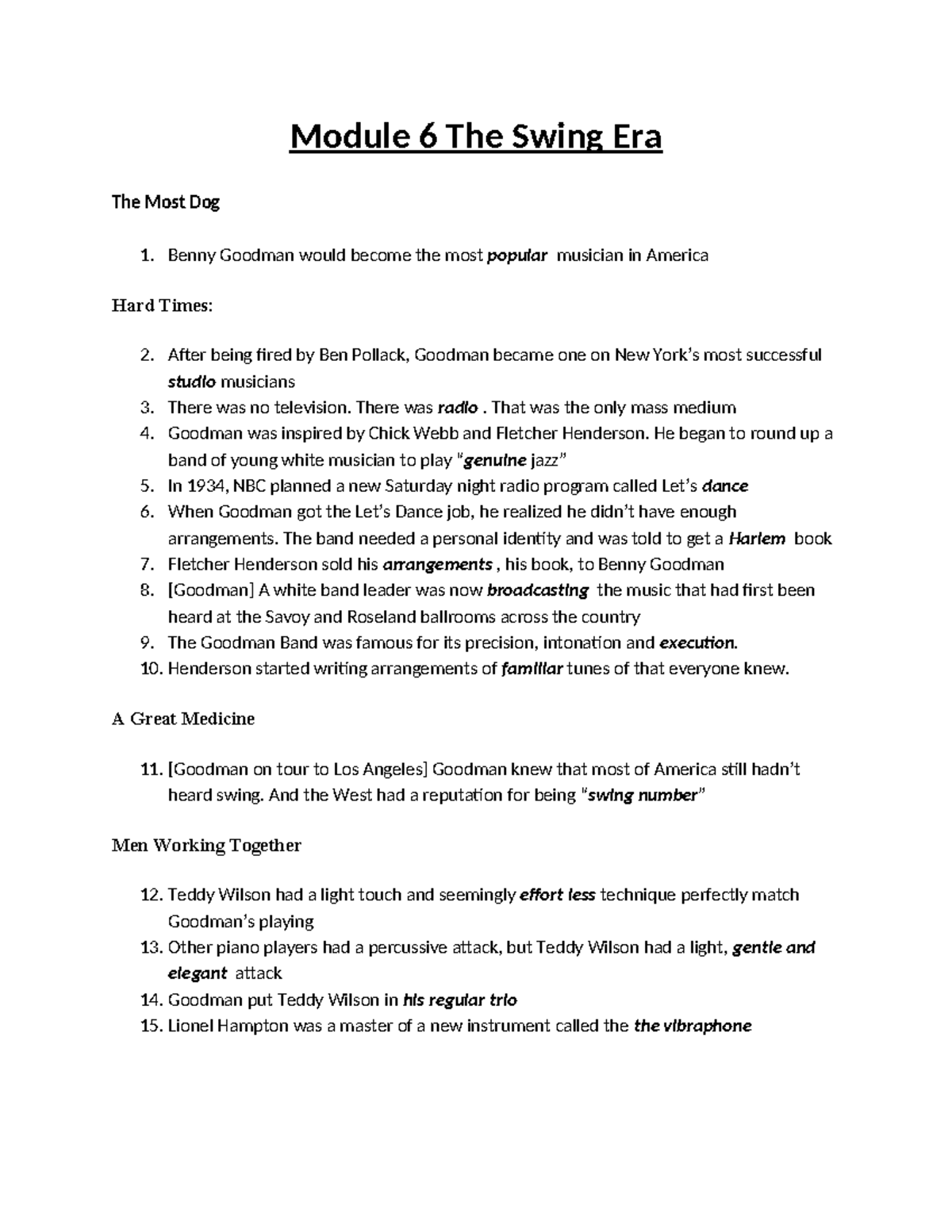 Module 6 The Swing Era

The Most Dog

1. Benny Goodman would become the most popular musician in America

Hard Times:

2. After being fired by Ben Pollack, Goodman became one on New York's most successful studio musicians
3. There was no television. There was radio . That was the only mass medium
4. Goodman was inspired by Chick Webb and Fletcher Henderson. He began to round up a band of young white musician to play "genuine jazz"
5. In 1934, NBC planned a new Saturday night radio program called Let's dance
6. When Goodman got the Let's Dance job, he realized he didn't have enough arrangements. The band needed a personal identity and was told to get a Harlem book
7. Fletcher Henderson sold his arrangements , his book, to Benny Goodman
8. [Goodman] A white band leader was now broadcasting the music that had first been heard at the Savoy and Roseland ballrooms across the country
9. The Goodman Band was famous for its precision, intonation and execution.
10. Henderson started writing arrangements of familiar tunes of that everyone knew.

A Great Medicine

11. [Goodman on tour to Los Angeles] Goodman knew that most of America still hadn't heard swing. And the West had a reputation for being "swing number"

Men Working Together

12. Teddy Wilson had a light touch and seemingly effort less technique perfectly match Goodman's playing
13. Other piano players had a percussive attack, but Teddy Wilson had a light, gentle and elegant attack
14. Goodman put Teddy Wilson in his regular trio
15. Lionel Hampton was a master of a new instrument called the the vibraphone